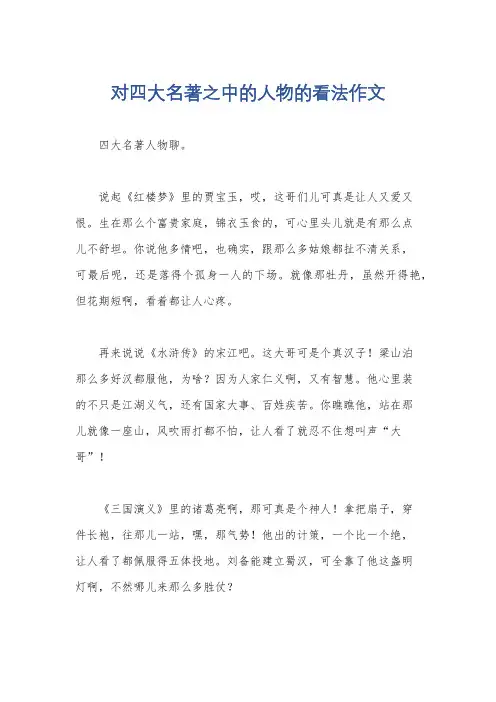 对四大名著之中的人物的看法作文

四大名著人物聊。

说起《红楼梦》里的贾宝玉，哎，这哥们儿可真是让人又爱又恨。生在那么个富贵家庭，锦衣玉食的，可心里头儿就是有那么点儿不舒坦。你说他多情吧，也确实，跟那么多姑娘都扯不清关系，可最后呢，还是落得个孤身一人的下场。就像那牡丹，虽然开得艳，但花期短啊，看着都让人心疼。

再来说说《水浒传》的宋江吧。这大哥可是个真汉子！梁山泊那么多好汉都服他，为啥？因为人家仁义啊，又有智慧。他心里装的不只是江湖义气，还有国家大事、百姓疾苦。你瞧瞧他，站在那儿就像一座山，风吹雨打都不怕，让人看了就忍不住想叫声“大哥”！

《三国演义》里的诸葛亮啊，那可真是个神人！拿把扇子，穿件长袍，往那儿一站，嘿，那气势！他出的计策，一个比一个绝，让人看了都佩服得五体投地。刘备能建立蜀汉，可全靠了他这盏明灯啊，不然哪儿来那么多胜仗？